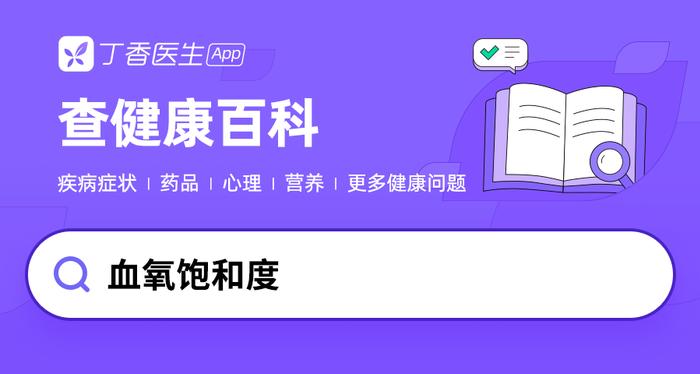 丁香医生 App

查健康百科

疾病症状 | 药品 | 心理 | 营养 | 更多健康问题

血氧饱和度